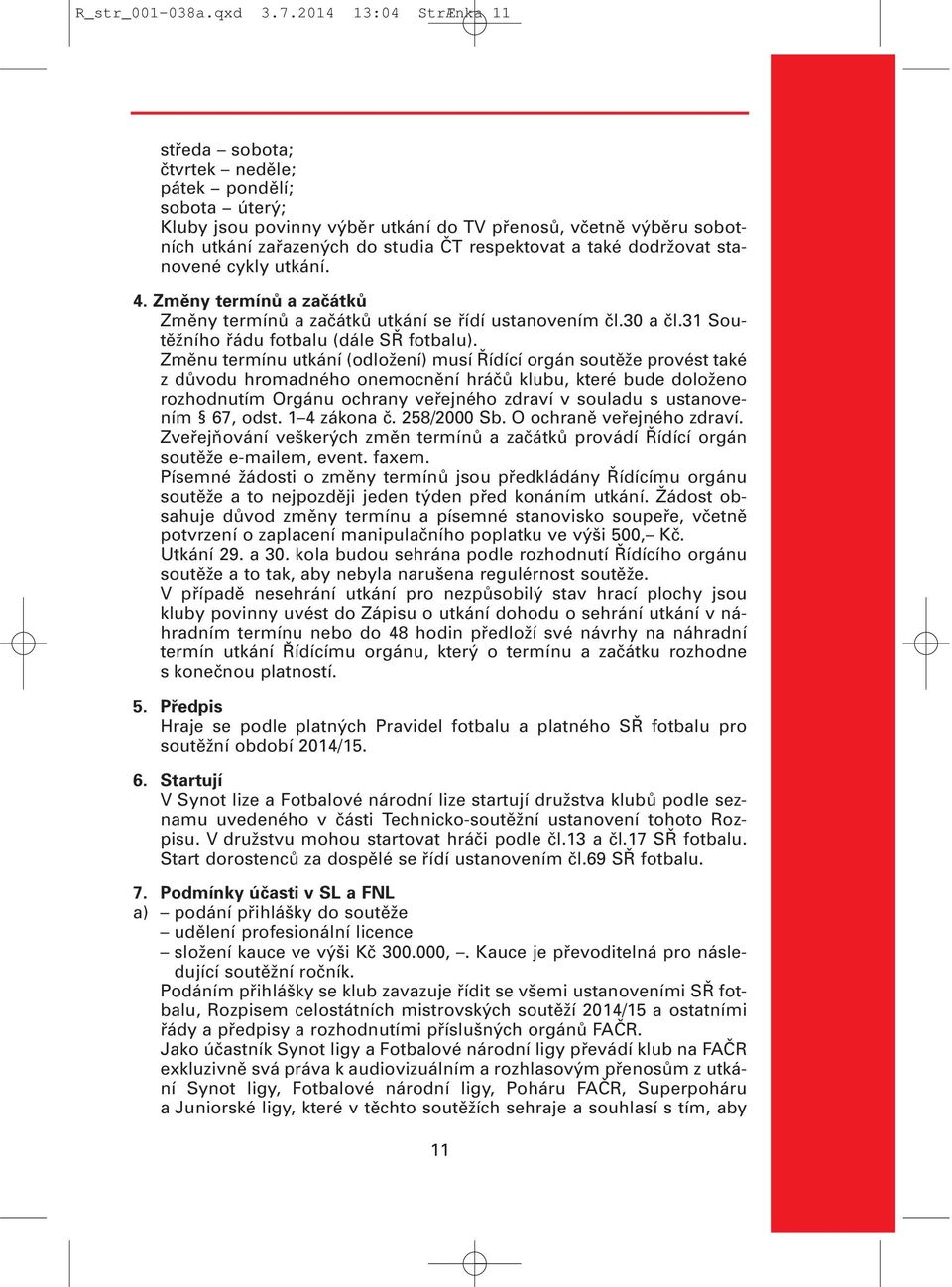 R_str_001-038a.qxd 3.7.2014 13:04 StrÆnka 11

středa – sobota;
čtvrtek – neděle;
pátek – pondělí;
sobota – úterý;
Kluby jsou povinny výběr utkání do TV přenosů, včetně výběru sobotních utkání zařazených do studia ČT respektovat a také dodržovat stanovené cykly utkání.

4. Změny termínů a začátků
Změny termínů a začátků utkání se řídí ustanovením čl.30 a čl.31 Soutěžního řádu fotbalu (dále SŘ fotbalu).
Změnu termínu utkání (odložení) musí Řídící orgán soutěže provést také z důvodu hromadného onemocnění hráčů klubu, které bude doloženo rozhodnutím Orgánu ochrany veřejného zdraví v souladu s ustanovením § 67, odst. 1–4 zákona č. 258/2000 Sb. O ochraně veřejného zdraví.
Zveřejňování veškerých změn termínů a začátků provádí Řídící orgán soutěže e-mailem, event. faxem.
Písemné žádosti o změny termínů jsou předkládány Řídícímu orgánu soutěže a to nejpozději jeden týden před konáním utkání. Žádost obsahuje důvod změny termínu a písemné stanovisko soupeře, včetně potvrzení o zaplacení manipulačního poplatku ve výši 500,– Kč.
Utkání 29. a 30. kola budou sehrána podle rozhodnutí Řídícího orgánu soutěže a to tak, aby nebyla narušena regulérnost soutěže.
V případě nesehrání utkání pro nezpůsobilý stav hrací plochy jsou kluby povinny uvést do Zápisu o utkání dohodu o sehrání utkání v náhradním termínu nebo do 48 hodin předloží své návrhy na náhradní termín utkání Řídícímu orgánu, který o termínu a začátku rozhodne s konečnou platností.

5. Předpis
Hraje se podle platných Pravidel fotbalu a platného SŘ fotbalu pro soutěžní období 2014/15.

6. Startují
V Synot lize a Fotbalové národní lize startují družstva klubů podle seznamu uvedeného v části Technicko-soutěžní ustanovení tohoto Rozpisu. V družstvu mohou startovat hráči podle čl.13 a čl.17 SŘ fotbalu. Start dorostenců za dospělé se řídí ustanovením čl.69 SŘ fotbalu.

7. Podmínky účasti v SL a FNL
a) – podání přihlášky do soutěže
– udělení profesionální licence
– složení kauce ve výši Kč 300.000, –. Kauce je převoditelná pro následující soutěžní ročník.
Podáním přihlášky se klub zavazuje řídit se všemi ustanoveními SŘ fotbalu, Rozpisem celostátních mistrovských soutěží 2014/15 a ostatními řády a předpisy a rozhodnutími příslušných orgánů FAČR.
Jako účastník Synot ligy a Fotbalové národní ligy převádí klub na FAČR exkluzivně svá práva k audiovizuálním a rozhlasovým přenosům z utkání Synot ligy, Fotbalové národní ligy, Poháru FAČR, Superpoháru a Juniorské ligy, které v těchto soutěžích sehraje a souhlasí s tím, aby

11